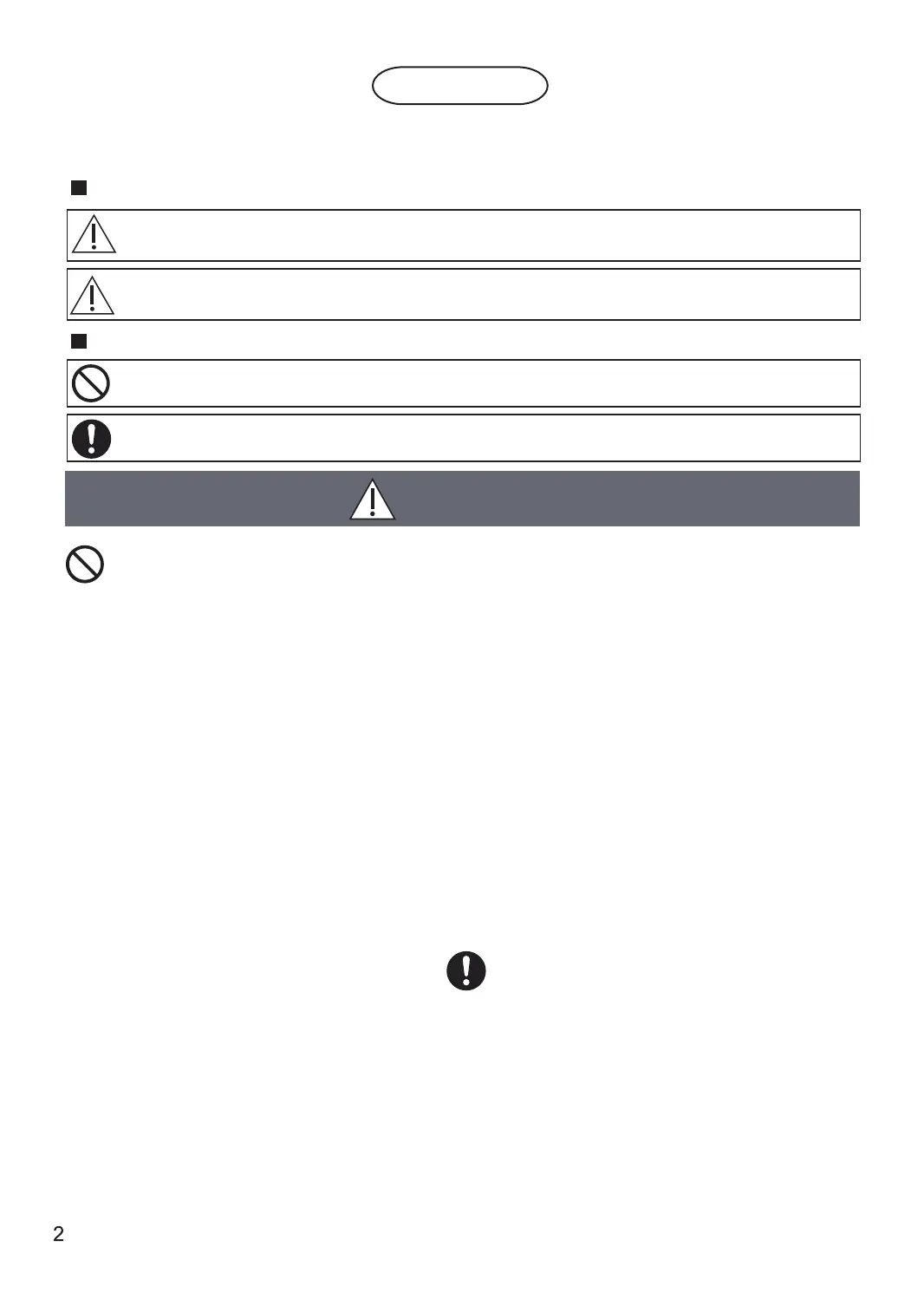 2